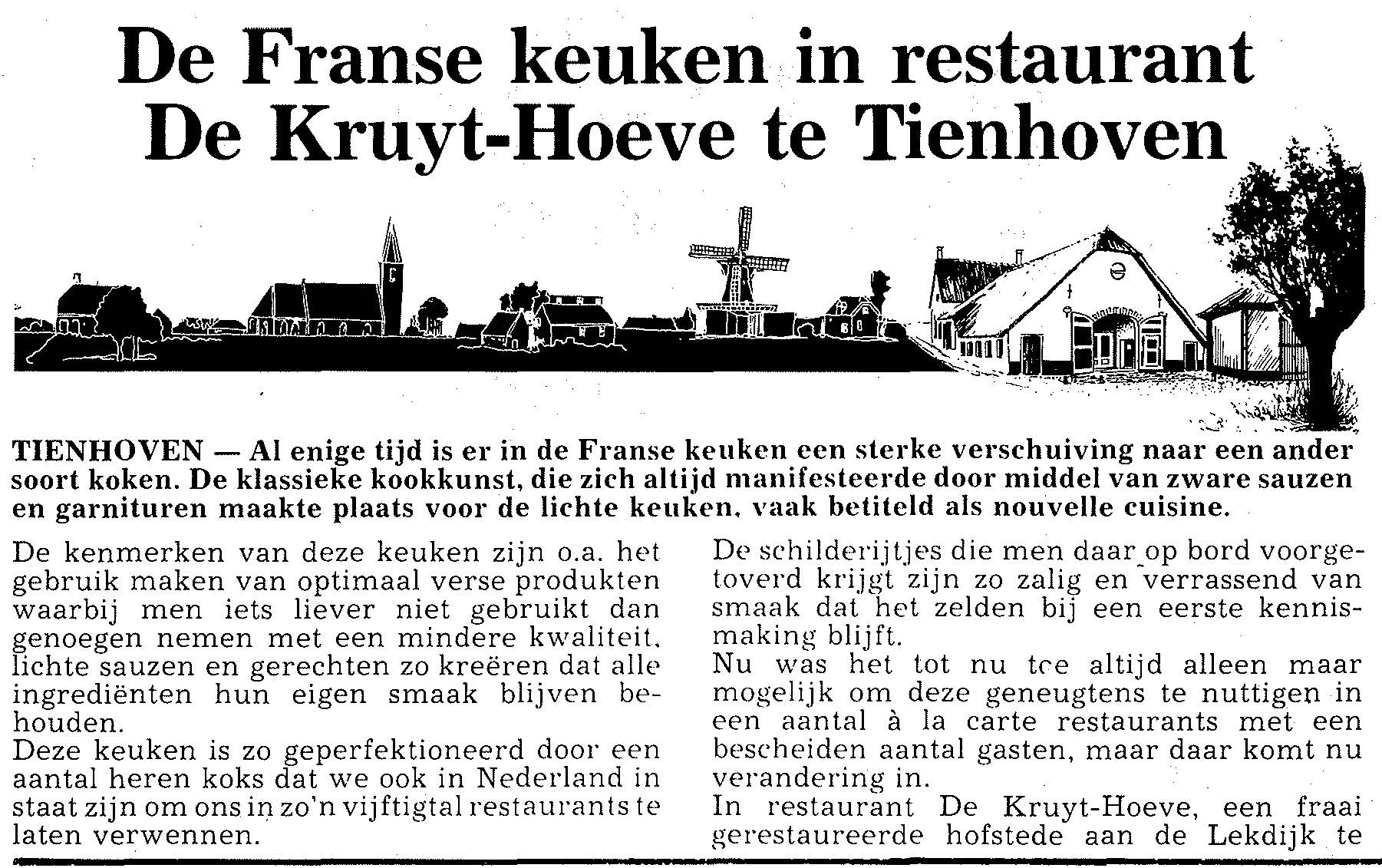 De Franse keuken in restaurant De Kruyt-Hoeve te Tienhoven

TIENHOVEN — Al enige tijd is er in de Franse keuken een sterke verschuiving naar een ander soort koken. De klassieke kookkunst, die zich altijd manifesteerde door middel van zware sauzen en garnituren maakte plaats voor de lichte keuken, vaak betiteld als nouvelle cuisine.

De kenmerken van deze keuken zijn o.a. het gebruik maken van optimaal verse produkten waarbij men iets liever niet gebruikt dan genoegen nemen met een mindere kwaliteit, lichte sauzen en gerechten zo kreëren dat alle ingrediënten hun eigen smaak blijven behouden.
Deze keuken is zo geperfektioneerd door een aantal heren koks dat we ook in Nederland in staat zijn om ons in zo'n vijftigtal restaurants te laten verwennen.

De schilderijtjes die men daar op bord voorgetoverd krijgt zijn zo zalig en verrassend van smaak dat het zelden bij een eerste kennismaking blijft.
Nu was het tot nu toe altijd alleen maar mogelijk om deze geneugtens te nuttigen in een aantal à la carte restaurants met een bescheiden aantal gasten, maar daar komt nu verandering in.
In restaurant De Kruyt-Hoeve, een fraai gerestaureerde hofstede aan de Lekdijk te